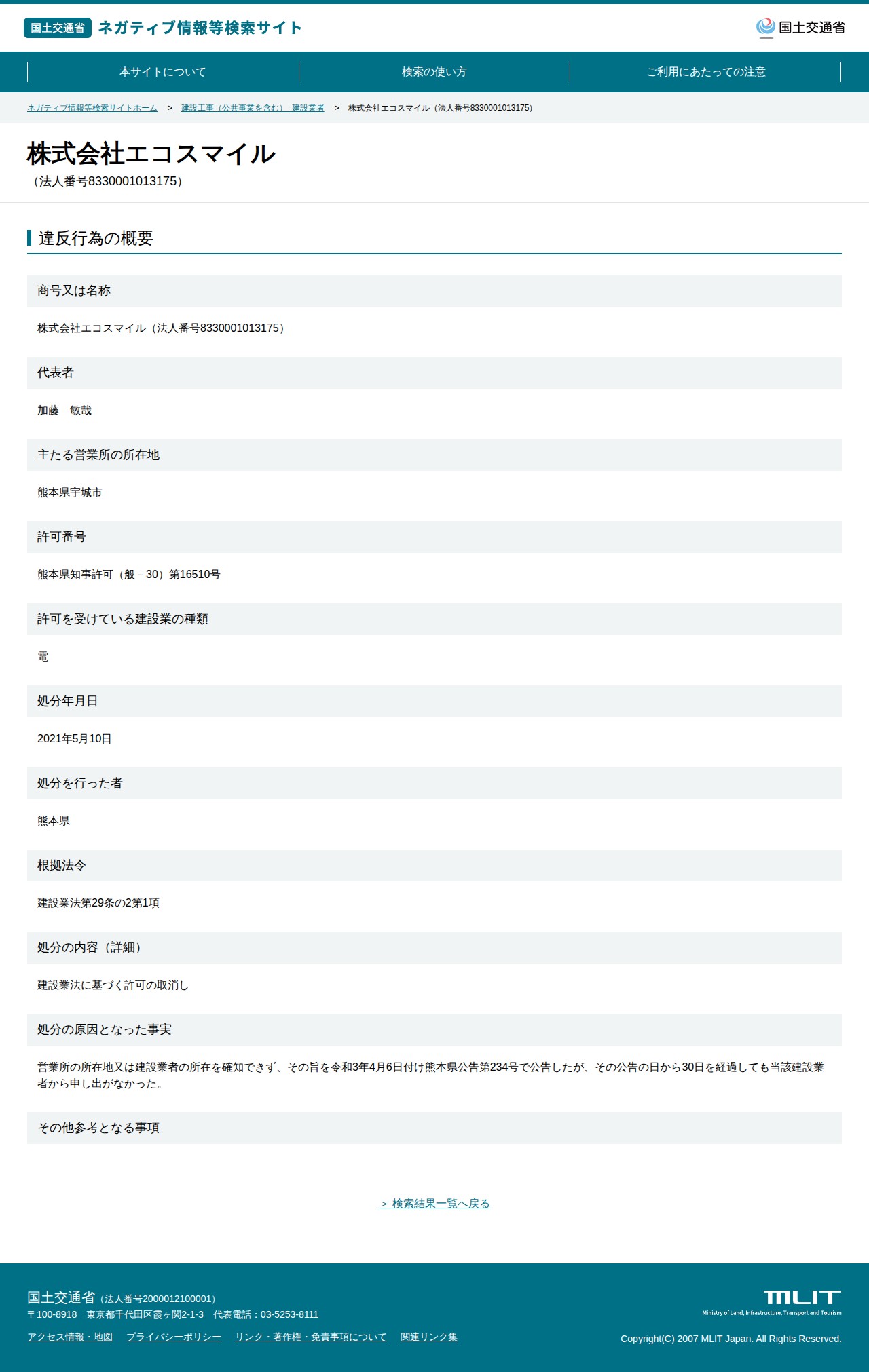 国土交通省 ネガティブ情報等検索サイト

国土交通省

本サイトについて 検索の使い方 ご利用にあたっての注意

ネガティブ情報等検索サイトホーム > 建設工事（公共事業を含む） 建設業者 > 株式会社エコスマイル（法人番号8330001013175）

株式会社エコスマイル
（法人番号8330001013175）

違反行為の概要

商号又は名称

株式会社エコスマイル（法人番号8330001013175）

代表者

加藤 敏哉

主たる営業所の所在地

熊本県宇城市

許可番号

熊本県知事許可（般－30）第16510号

許可を受けている建設業の種類

電

処分年月日

2021年5月10日

処分を行った者

熊本県

根拠法令

建設業法第29条の2第1項

処分の内容（詳細）

建設業法に基づく許可の取消し

処分の原因となった事実

営業所の所在地又は建設業者の所在を確知できず、その旨を令和3年4月6日付け熊本県公告第234号で公告したが、その公告の日から30日を経過しても当該建設業者から申し出がなかった。

その他参考となる事項

> 検索結果一覧へ戻る

国土交通省（法人番号2000012100001）
〒100-8918 東京都千代田区霞ヶ関2-1-3 代表電話：03-5253-8111

アクセス情報・地図 プライバシーポリシー リンク・著作権・免責事項について 関連リンク集

MLIT
Ministry of Land, Infrastructure, Transport and Tourism

Copyright(C) 2007 MLIT Japan. All Rights Reserved.